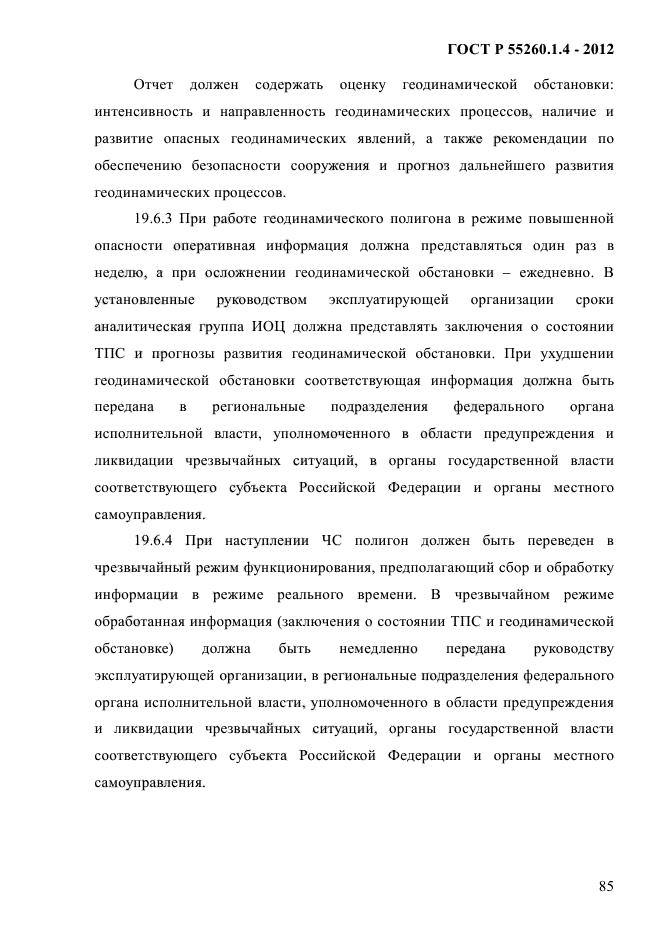 ГОСТ Р 55260.1.4 - 2012

Отчет должен содержать оценку геодинамической обстановки: интенсивность и направленность геодинамических процессов, наличие и развитие опасных геодинамических явлений, а также рекомендации по обеспечению безопасности сооружения и прогноз дальнейшего развития геодинамических процессов.

19.6.3 При работе геодинамического полигона в режиме повышенной опасности оперативная информация должна представляться один раз в неделю, а при осложнении геодинамической обстановки – ежедневно. В установленные руководством эксплуатирующей организации сроки аналитическая группа ИОЦ должна представлять заключения о состоянии ТПС и прогнозы развития геодинамической обстановки. При ухудшении геодинамической обстановки соответствующая информация должна быть передана в региональные подразделения федерального органа исполнительной власти, уполномоченного в области предупреждения и ликвидации чрезвычайных ситуаций, в органы государственной власти соответствующего субъекта Российской Федерации и органы местного самоуправления.

19.6.4 При наступлении ЧС полигон должен быть переведен в чрезвычайный режим функционирования, предполагающий сбор и обработку информации в режиме реального времени. В чрезвычайном режиме обработанная информация (заключения о состоянии ТПС и геодинамической обстановке) должна быть немедленно передана руководству эксплуатирующей организации, в региональные подразделения федерального органа исполнительной власти, уполномоченного в области предупреждения и ликвидации чрезвычайных ситуаций, органы государственной власти соответствующего субъекта Российской Федерации и органы местного самоуправления.

85